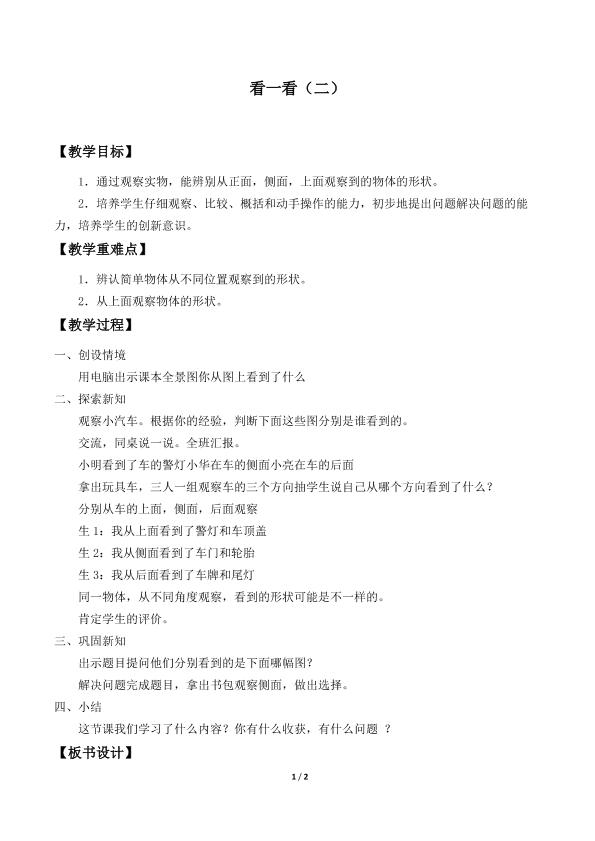 看一看（二）

【教学目标】

1．通过观察实物，能辨别从正面，侧面，上面观察到的物体的形状。

2．培养学生仔细观察、比较、概括和动手操作的能力，初步地提出问题解决问题的能力，培养学生的创新意识。

【教学重难点】

1．辨认简单物体从不同位置观察到的形状。

2．从上面观察物体的形状。

【教学过程】

一、创设情境

用电脑出示课本全景图你从图上看到了什么

二、探索新知

观察小汽车。根据你的经验，判断下面这些图分别是谁看到的。

交流，同桌说一说。全班汇报。

小明看到了车的警灯小华在车的侧面小亮在车的后面

拿出玩具车，三人一组观察车的三个方向抽学生说自己从哪个方向看到了什么？

分别从车的上面，侧面，后面观察

生 1：我从上面看到了警灯和车顶盖

生 2：我从侧面看到了车门和轮胎

生 3：我从后面看到了车牌和尾灯

同一物体，从不同角度观察，看到的形状可能是不一样的。

肯定学生的评价。

三、巩固新知

出示题目提问他们分别看到的是下面哪幅图？

解决问题完成题目，拿出书包观察侧面，做出选择。

四、小结

这节课我们学习了什么内容？你有什么收获，有什么问题 ？

【板书设计】

1 / 2